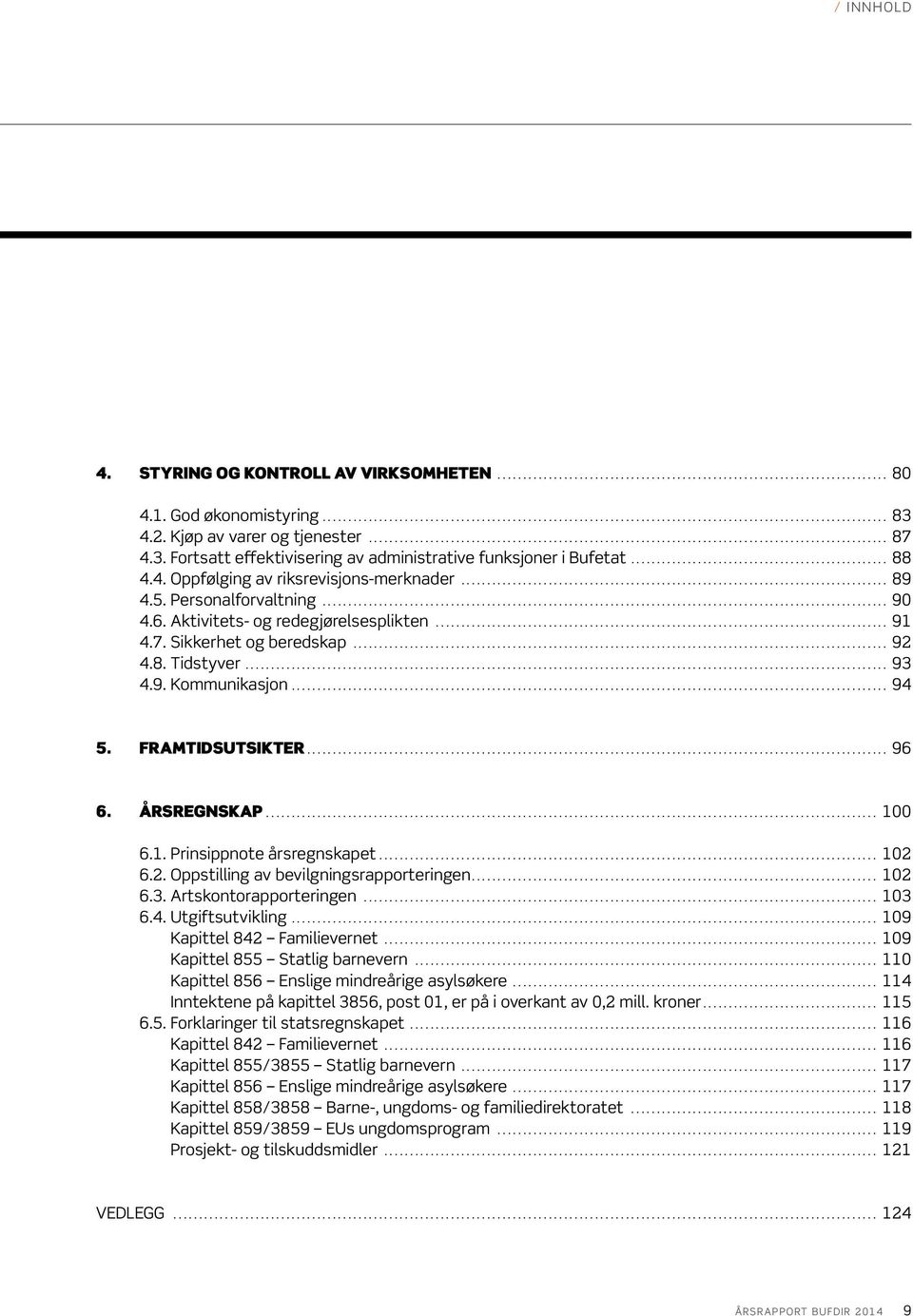 / INNHOLD

4. STYRING OG KONTROLL AV VIRKSOMHETEN ........ 80

4.1. God økonomistyring ........ 83
4.2. Kjøp av varer og tjenester ........ 87
4.3. Fortsatt effektivisering av administrative funksjoner i Bufetat ........ 88
4.4. Oppfølging av riksrevisjons-merknader ........ 89
4.5. Personalforvaltning ........ 90
4.6. Aktivitets- og redegjørelsesplikten ........ 91
4.7. Sikkerhet og beredskap ........ 92
4.8. Tidstyver ........ 93
4.9. Kommunikasjon ........ 94

5. FRAMTIDSUTSIKTER ........ 96

6. ÅRSREGNSKAP ........ 100

6.1. Prinsippnote årsregnskapet ........ 102
6.2. Oppstilling av bevilgningsrapporteringen ........ 102
6.3. Artskontorapporteringen ........ 103
6.4. Utgiftsutvikling ........ 109
Kapittel 842 – Familievernet ........ 109
Kapittel 855 – Statlig barnevern ........ 110
Kapittel 856 – Enslige mindreårige asylsøkere ........ 114
Inntektene på kapittel 3856, post 01, er på i overkant av 0,2 mill. kroner ........ 115
6.5. Forklaringer til statsregnskapet ........ 116
Kapittel 842 – Familievernet ........ 116
Kapittel 855/3855 – Statlig barnevern ........ 117
Kapittel 856 – Enslige mindreårige asylsøkere ........ 117
Kapittel 858/3858 – Barne-, ungdoms- og familiedirektoratet ........ 118
Kapittel 859/3859 – EUs ungdomsprogram ........ 119
Prosjekt- og tilskuddsmidler ........ 121

VEDLEGG ........ 124

ÅRSRAPPORT BUFDIR 2014 9